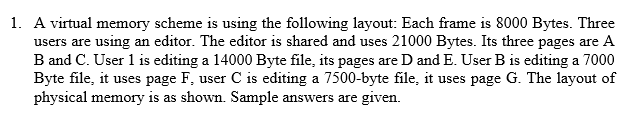 1. A virtual memory scheme is using the following layout: Each frame is 8000 Bytes. Three users are using an editor. The editor is shared and uses 21000 Bytes. Its three pages are A B and C. User 1 is editing a 14000 Byte file, its pages are D and E. User B is editing a 7000 Byte file, it uses page F, user C is editing a 7500-byte file, it uses page G. The layout of physical memory is as shown. Sample answers are given.